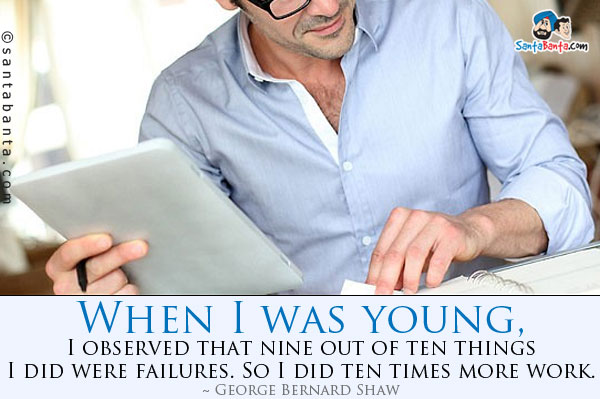 ©santabanta.com

SantaBanta.com

When I was young,
I observed that nine out of ten things I did were failures. So I did ten times more work.
~ George Bernard Shaw